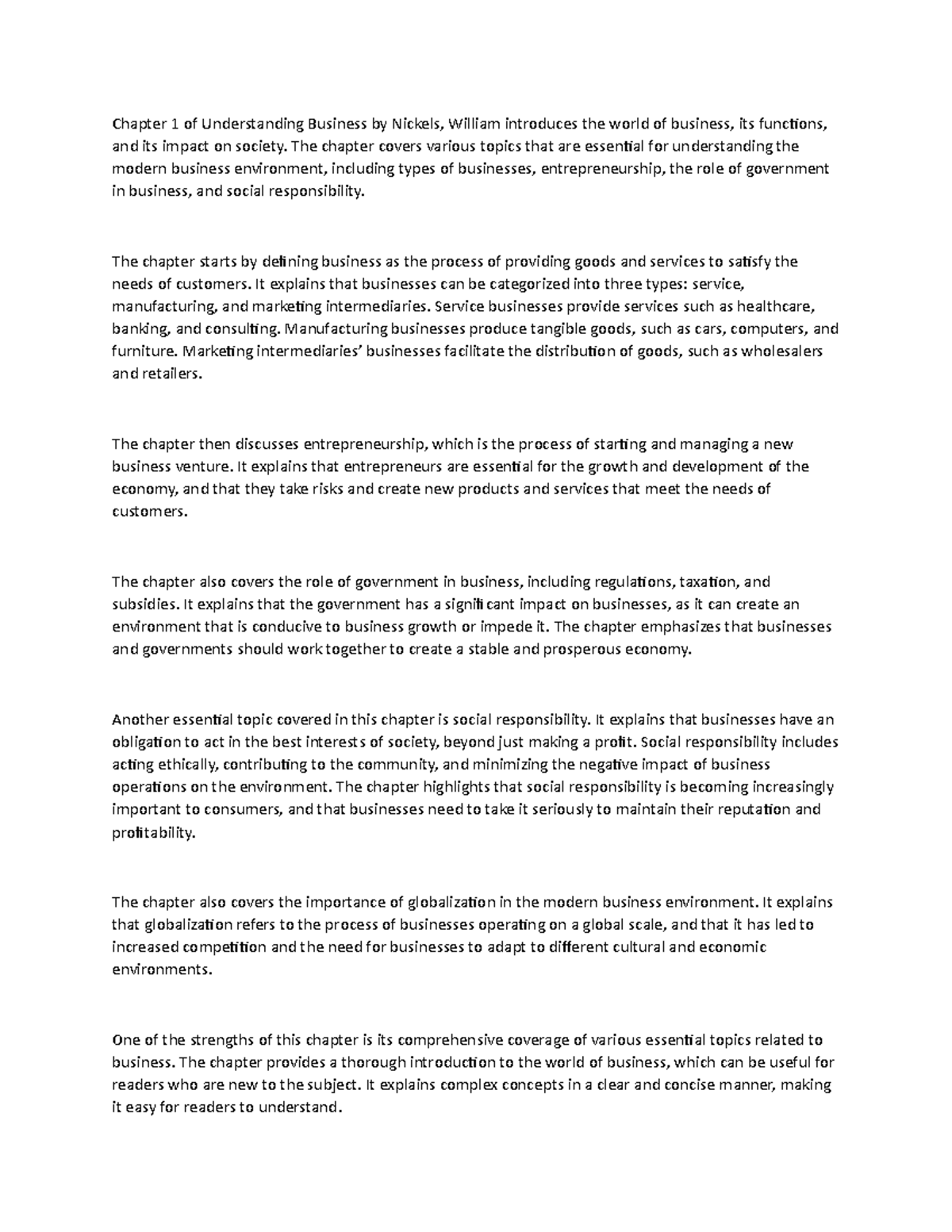 Chapter 1 of Understanding Business by Nickels, William introduces the world of business, its functions, and its impact on society. The chapter covers various topics that are essential for understanding the modern business environment, including types of businesses, entrepreneurship, the role of government in business, and social responsibility.

The chapter starts by defining business as the process of providing goods and services to satisfy the needs of customers. It explains that businesses can be categorized into three types: service, manufacturing, and marketing intermediaries. Service businesses provide services such as healthcare, banking, and consulting. Manufacturing businesses produce tangible goods, such as cars, computers, and furniture. Marketing intermediaries' businesses facilitate the distribution of goods, such as wholesalers and retailers.

The chapter then discusses entrepreneurship, which is the process of starting and managing a new business venture. It explains that entrepreneurs are essential for the growth and development of the economy, and that they take risks and create new products and services that meet the needs of customers.

The chapter also covers the role of government in business, including regulations, taxation, and subsidies. It explains that the government has a significant impact on businesses, as it can create an environment that is conducive to business growth or impede it. The chapter emphasizes that businesses and governments should work together to create a stable and prosperous economy.

Another essential topic covered in this chapter is social responsibility. It explains that businesses have an obligation to act in the best interests of society, beyond just making a profit. Social responsibility includes acting ethically, contributing to the community, and minimizing the negative impact of business operations on the environment. The chapter highlights that social responsibility is becoming increasingly important to consumers, and that businesses need to take it seriously to maintain their reputation and profitability.

The chapter also covers the importance of globalization in the modern business environment. It explains that globalization refers to the process of businesses operating on a global scale, and that it has led to increased competition and the need for businesses to adapt to different cultural and economic environments.

One of the strengths of this chapter is its comprehensive coverage of various essential topics related to business. The chapter provides a thorough introduction to the world of business, which can be useful for readers who are new to the subject. It explains complex concepts in a clear and concise manner, making it easy for readers to understand.